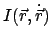 $I(\vec{r}, \dot{\vec{r}})$